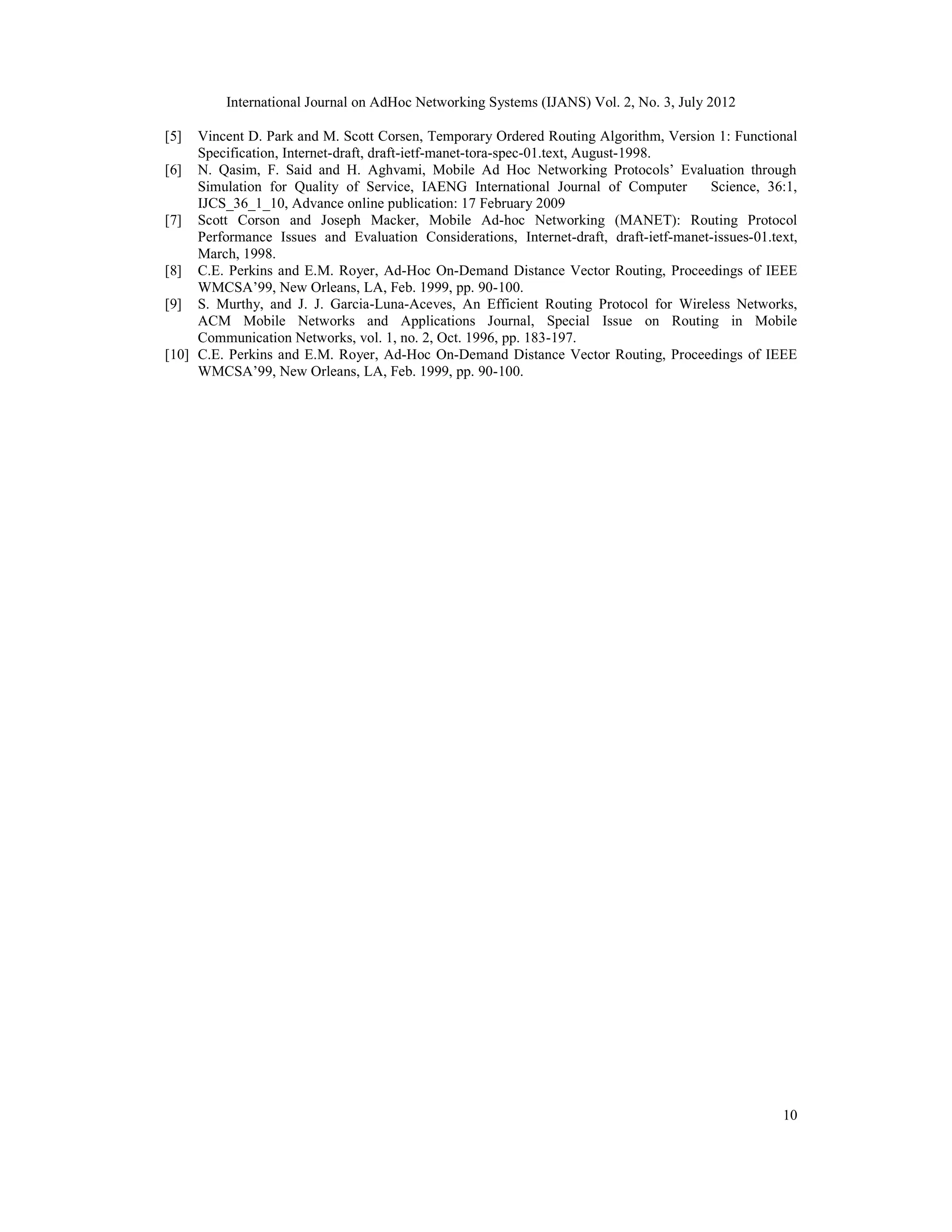 International Journal on AdHoc Networking Systems (IJANS) Vol. 2, No. 3, July 2012

[5] Vincent D. Park and M. Scott Corsen, Temporary Ordered Routing Algorithm, Version 1: Functional Specification, Internet-draft, draft-ietf-manet-tora-spec-01.text, August-1998.

[6] N. Qasim, F. Said and H. Aghvami, Mobile Ad Hoc Networking Protocols' Evaluation through Simulation for Quality of Service, IAENG International Journal of Computer Science, 36:1, IJCS_36_1_10, Advance online publication: 17 February 2009

[7] Scott Corson and Joseph Macker, Mobile Ad-hoc Networking (MANET): Routing Protocol Performance Issues and Evaluation Considerations, Internet-draft, draft-ietf-manet-issues-01.text, March, 1998.

[8] C.E. Perkins and E.M. Royer, Ad-Hoc On-Demand Distance Vector Routing, Proceedings of IEEE WMCSA'99, New Orleans, LA, Feb. 1999, pp. 90-100.

[9] S. Murthy, and J. J. Garcia-Luna-Aceves, An Efficient Routing Protocol for Wireless Networks, ACM Mobile Networks and Applications Journal, Special Issue on Routing in Mobile Communication Networks, vol. 1, no. 2, Oct. 1996, pp. 183-197.

[10] C.E. Perkins and E.M. Royer, Ad-Hoc On-Demand Distance Vector Routing, Proceedings of IEEE WMCSA'99, New Orleans, LA, Feb. 1999, pp. 90-100.

10